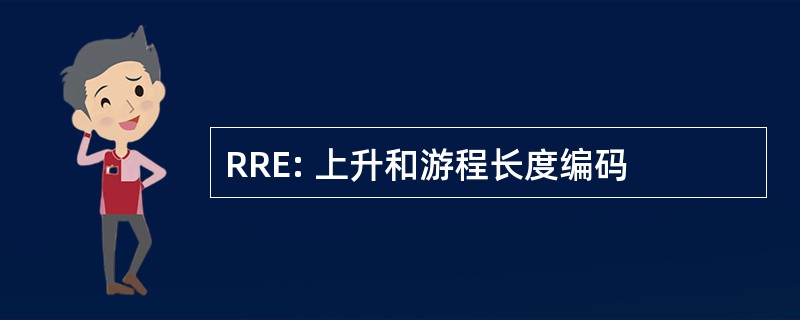 RRE: 上升和游程长度编码